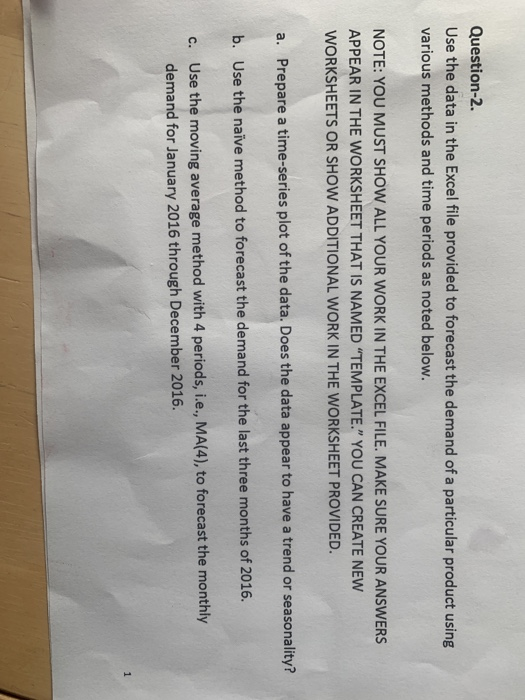 Question-2.

Use the data in the Excel file provided to forecast the demand of a particular product using various methods and time periods as noted below.

NOTE: YOU MUST SHOW ALL YOUR WORK IN THE EXCEL FILE. MAKE SURE YOUR ANSWERS APPEAR IN THE WORKSHEET THAT IS NAMED "TEMPLATE." YOU CAN CREATE NEW WORKSHEETS OR SHOW ADDITIONAL WORK IN THE WORKSHEET PROVIDED.

a. Prepare a time-series plot of the data. Does the data appear to have a trend or seasonality?

b. Use the naïve method to forecast the demand for the last three months of 2016.

c. Use the moving average method with 4 periods, i.e., MA(4), to forecast the monthly demand for January 2016 through December 2016.

1